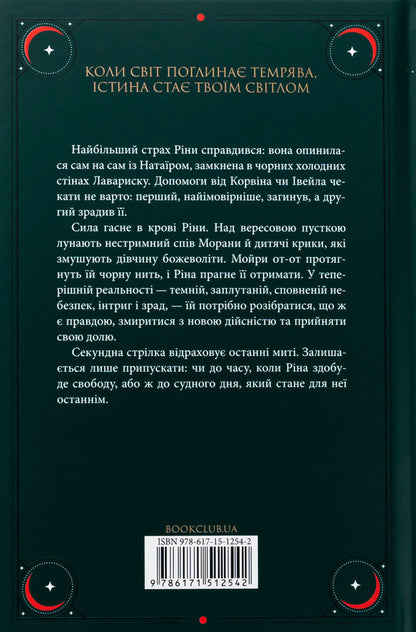 КОЛИ СВІТ ПОГЛИНАЄ ТЕМРЯВА, ІСТИНА СТАЄ ТВОЇМ СВІТЛОМ

Найбільший страх Ріни справдився: вона опинилася сам на сам із Натаїром, замкнена в чорних холодних стінах Лавариску. Допомоги від Корвіна чи Івейла чекати не варто: перший, найімовірніше, загинув, а другий зрадив її.

Сила гасне в крові Ріни. Над вересовою пусткою лунають нестримний спів Морани й дитячі крики, які змушують дівчину божеволіти. Мойри от-от протягнуть їй чорну нить, і Ріна прагне її отримати. У теперішній реальності — темній, заплутаній, сповненій небезпек, інтриг і зрад, — їй потрібно розібратися, що ж є правдою, змиритися з новою дійсністю та прийняти свою долю.

Секундна стрілка відраховує останні миті. Залишається лише припускати: чи до часу, коли Ріна здобуде свободу, або ж до судного дня, який стане для неї останнім.

BOOKCLUB.UA

ISBN 978-617-15-1254-2

9 786171 512542